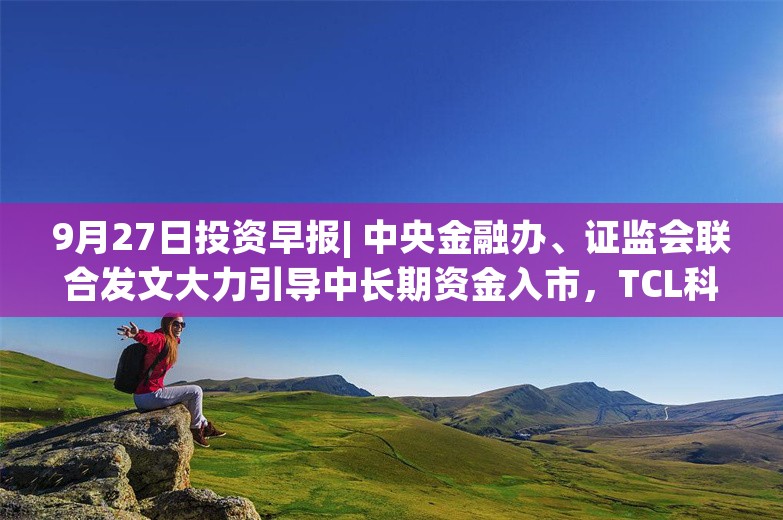 9月27日投资早报| 中央金融办、证监会联合发文大力引导中长期资金入市，TCL科